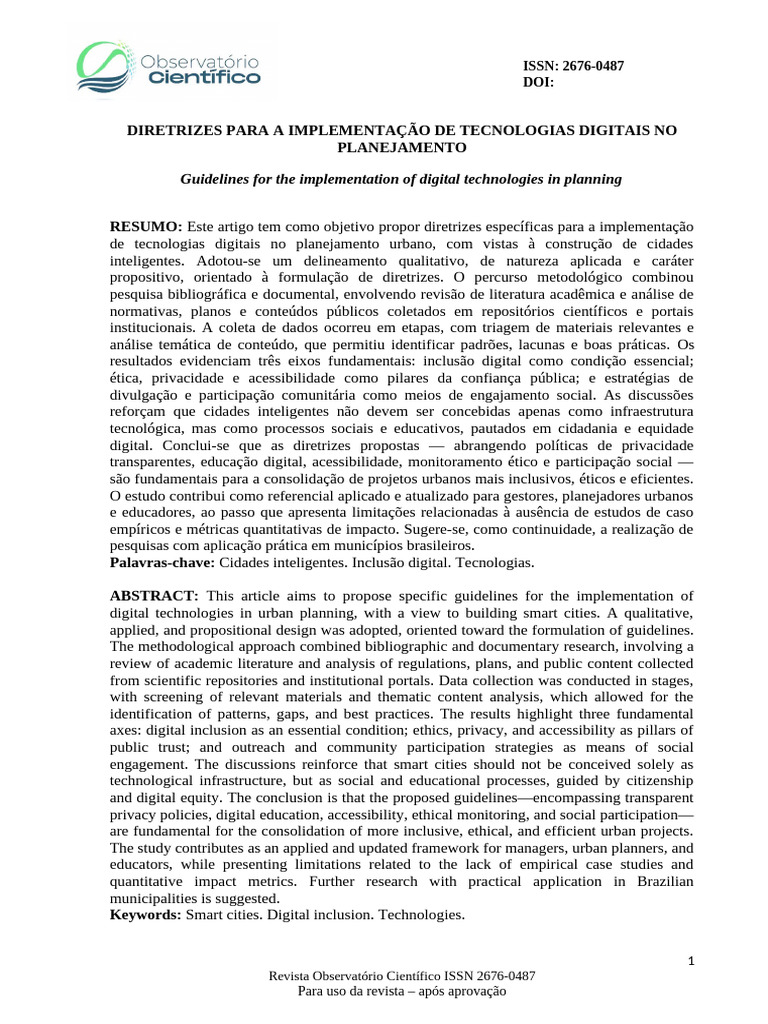 Observatório Científico

ISSN: 2676-0487
DOI:

DIRETRIZES PARA A IMPLEMENTAÇÃO DE TECNOLOGIAS DIGITAIS NO PLANEJAMENTO

Guidelines for the implementation of digital technologies in planning

RESUMO: Este artigo tem como objetivo propor diretrizes específicas para a implementação de tecnologias digitais no planejamento urbano, com vistas à construção de cidades inteligentes. Adotou-se um delineamento qualitativo, de natureza aplicada e caráter propositivo, orientado à formulação de diretrizes. O percurso metodológico combinou pesquisa bibliográfica e documental, envolvendo revisão de literatura acadêmica e análise de normativas, planos e conteúdos públicos coletados em repositórios científicos e portais institucionais. A coleta de dados ocorreu em etapas, com triagem de materiais relevantes e análise temática de conteúdo, que permitiu identificar padrões, lacunas e boas práticas. Os resultados evidenciam três eixos fundamentais: inclusão digital como condição essencial; ética, privacidade e acessibilidade como pilares da confiança pública; e estratégias de divulgação e participação comunitária como meios de engajamento social. As discussões reforçam que cidades inteligentes não devem ser concebidas apenas como infraestrutura tecnológica, mas como processos sociais e educativos, pautados em cidadania e equidade digital. Conclui-se que as diretrizes propostas — abrangendo políticas de privacidade transparentes, educação digital, acessibilidade, monitoramento ético e participação social — são fundamentais para a consolidação de projetos urbanos mais inclusivos, éticos e eficientes. O estudo contribui como referencial aplicado e atualizado para gestores, planejadores urbanos e educadores, ao passo que apresenta limitações relacionadas à ausência de estudos de caso empíricos e métricas quantitativas de impacto. Sugere-se, como continuidade, a realização de pesquisas com aplicação prática em municípios brasileiros.
Palavras-chave: Cidades inteligentes. Inclusão digital. Tecnologias.

ABSTRACT: This article aims to propose specific guidelines for the implementation of digital technologies in urban planning, with a view to building smart cities. A qualitative, applied, and propositional design was adopted, oriented toward the formulation of guidelines. The methodological approach combined bibliographic and documentary research, involving a review of academic literature and analysis of regulations, plans, and public content collected from scientific repositories and institutional portals. Data collection was conducted in stages, with screening of relevant materials and thematic content analysis, which allowed for the identification of patterns, gaps, and best practices. The results highlight three fundamental axes: digital inclusion as an essential condition; ethics, privacy, and accessibility as pillars of public trust; and outreach and community participation strategies as means of social engagement. The discussions reinforce that smart cities should not be conceived solely as technological infrastructure, but as social and educational processes, guided by citizenship and digital equity. The conclusion is that the proposed guidelines—encompassing transparent privacy policies, digital education, accessibility, ethical monitoring, and social participation—are fundamental for the consolidation of more inclusive, ethical, and efficient urban projects. The study contributes as an applied and updated framework for managers, urban planners, and educators, while presenting limitations related to the lack of empirical case studies and quantitative impact metrics. Further research with practical application in Brazilian municipalities is suggested.
Keywords: Smart cities. Digital inclusion. Technologies.

1

Revista Observatório Científico ISSN 2676-0487
Para uso da revista – após aprovação